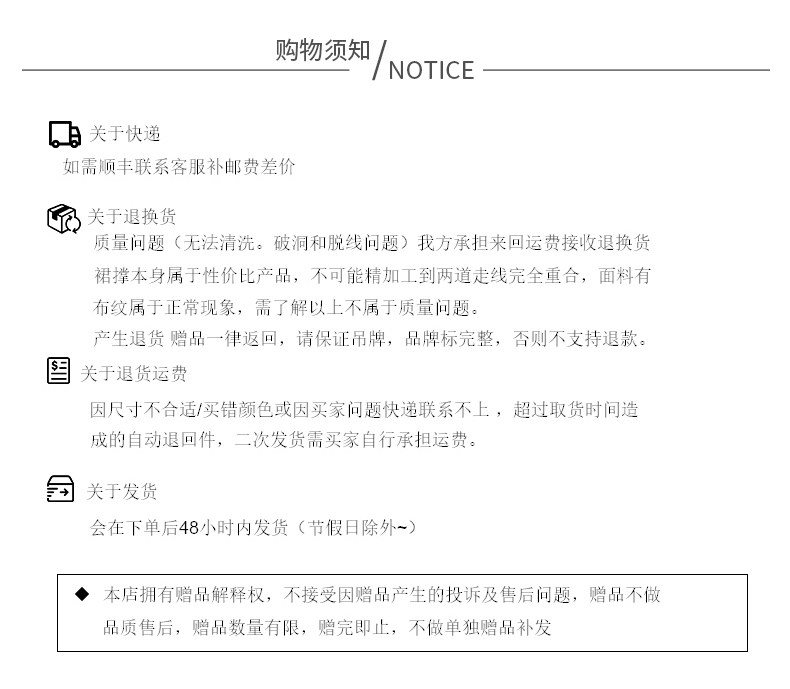 购物须知/NOTICE

关于快递

如需顺丰联系客服补邮费差价

关于退换货

质量问题（无法清洗。破洞和脱线问题）我方承担来回运费接收退换货

裙撑本身属于性价比产品，不可能精加工到两道走线完全重合，面料有布纹属于正常现象，需了解以上不属于质量问题。

产生退货 赠品一律返回，请保证吊牌，品牌标完整，否则不支持退款。

关于退货运费

因尺寸不合适/买错颜色或因买家问题快递联系不上，超过取货时间造成的自动退回件，二次发货需买家自行承担运费。

关于发货

会在下单后48小时内发货（节假日除外~）

◆ 本店拥有赠品解释权，不接受因赠品产生的投诉及售后问题，赠品不做品质售后，赠品数量有限，赠完即止，不做单独赠品补发